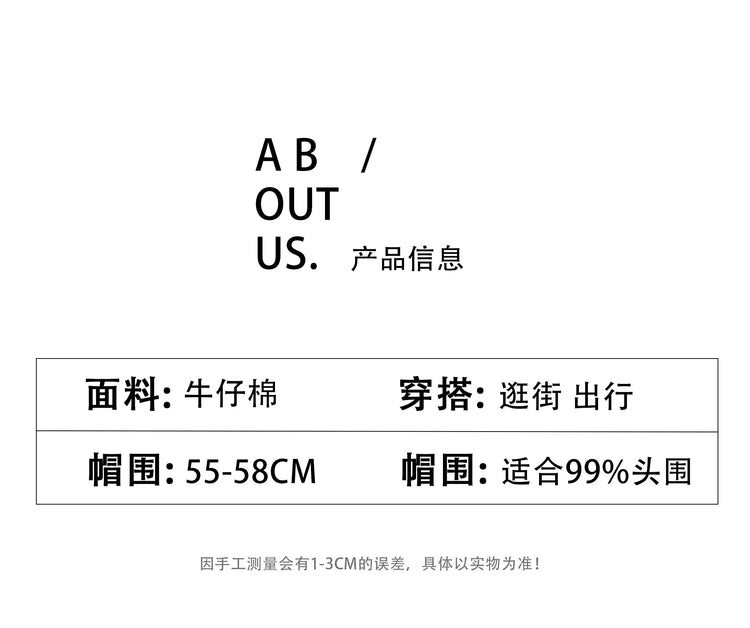 AB /
OUT
US. 产品信息

| 面料: 牛仔棉 | 穿搭: 逛街 出行 |
|---|---|
| 帽围: 55-58CM | 帽围: 适合99%头围 |

因手工测量会有1-3CM的误差，具体以实物为准！